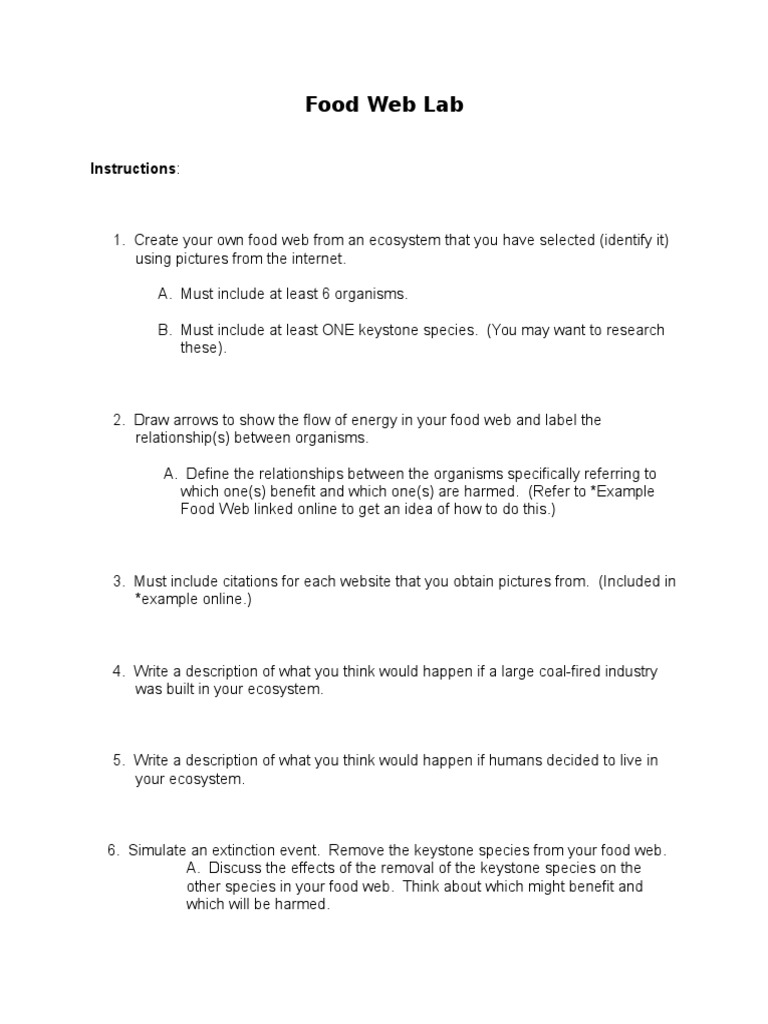 Food Web Lab

Instructions:

1. Create your own food web from an ecosystem that you have selected (identify it) using pictures from the internet.

A. Must include at least 6 organisms.

B. Must include at least ONE keystone species. (You may want to research these).

2. Draw arrows to show the flow of energy in your food web and label the relationship(s) between organisms.

A. Define the relationships between the organisms specifically referring to which one(s) benefit and which one(s) are harmed. (Refer to *Example Food Web linked online to get an idea of how to do this.)

3. Must include citations for each website that you obtain pictures from. (Included in *example online.)

4. Write a description of what you think would happen if a large coal-fired industry was built in your ecosystem.

5. Write a description of what you think would happen if humans decided to live in your ecosystem.

6. Simulate an extinction event. Remove the keystone species from your food web.
A. Discuss the effects of the removal of the keystone species on the other species in your food web. Think about which might benefit and which will be harmed.